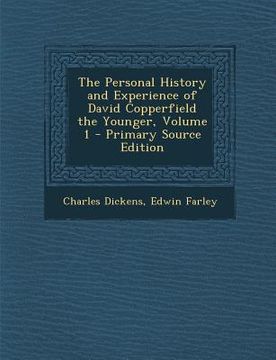 The Personal History and Experience of David Copperfield the Younger, Volume 1 - Primary Source Edition

Charles Dickens, Edwin Farley